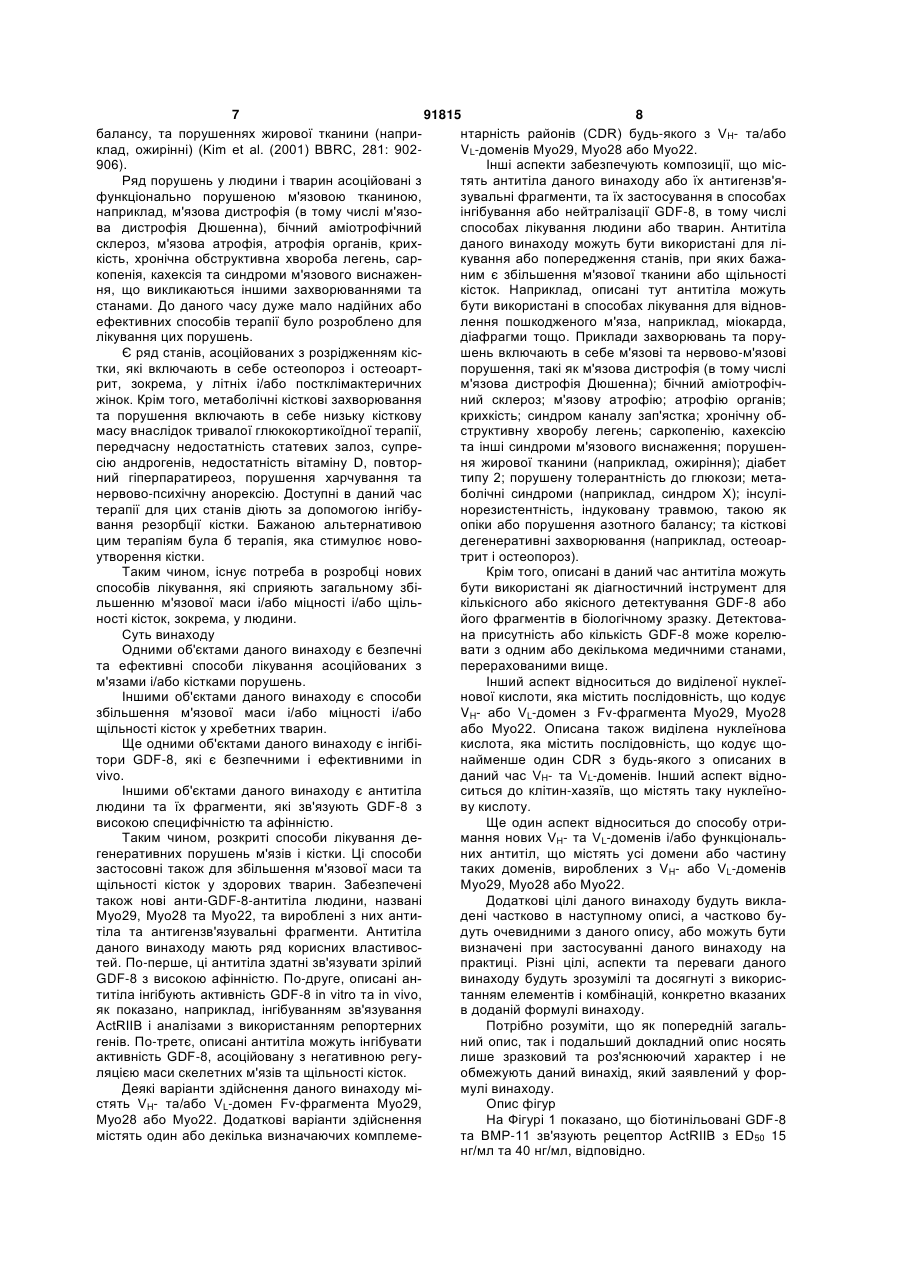 7 91815 8

балансу, та порушеннях жирової тканини (наприклад, ожирінні) (Kim et al. (2001) BBRC, 281: 902-906).

Ряд порушень у людини і тварин асоційовані з функціонально порушеною м'язовою тканиною, наприклад, м'язова дистрофія (в тому числі м'язова дистрофія Дюшенна), бічний аміотрофічний склероз, м'язова атрофія, атрофія органів, крихкість, хронічна обструктивна хвороба легень, саркопенія, кахексія та синдроми м'язового виснаження, що викликаються іншими захворюваннями та станами. До даного часу дуже мало надійних або ефективних способів терапії було розроблено для лікування цих порушень.

Є ряд станів, асоційованих з розрідженням кістки, які включають в себе остеопороз і остеоартрит, зокрема, у літніх і/або постклімактеричних жінок. Крім того, метаболічні кісткові захворювання та порушення включають в себе низьку кісткову масу внаслідок тривалої глюкокортикоїдної терапії, передчасну недостатність статевих залоз, супресію андрогенів, недостатність вітаміну D, повторний гіперпаратиреоз, порушення харчування та нервово-психічну анорексію. Доступні в даний час терапії для цих станів діють за допомогою інгібування резорбції кістки. Бажаною альтернативою цим терапіям була б терапія, яка стимулює новоутворення кістки.

Таким чином, існує потреба в розробці нових способів лікування, які сприяють загальному збільшенню м'язової маси і/або міцності і/або щільності кісток, зокрема, у людини.

Суть винаходу

Одними об'єктами даного винаходу є безпечні та ефективні способи лікування асоційованих з м'язами і/або кістками порушень.

Іншими об'єктами даного винаходу є способи збільшення м'язової маси і/або міцності і/або щільності кісток у хребетних тварин.

Ще одними об'єктами даного винаходу є інгібітори GDF-8, які є безпечними і ефективними in vivo.

Іншими об'єктами даного винаходу є антитіла людини та їх фрагменти, які зв'язують GDF-8 з високою специфічністю та афінністю.

Таким чином, розкриті способи лікування дегенеративних порушень м'язів і кістки. Ці способи застосовні також для збільшення м'язової маси та щільності кісток у здорових тварин. Забезпечені також нові анти-GDF-8-антитіла людини, названі Myo29, Myo28 та Myo22, та вироблені з них антитіла та антигензв'язувальні фрагменти. Антитіла даного винаходу мають ряд корисних властивостей. По-перше, ці антитіла здатні зв'язувати зрілий GDF-8 з високою афінністю. По-друге, описані антитіла інгібують активність GDF-8 in vitro та in vivo, як показано, наприклад, інгібуванням зв'язування ActRIIB і аналізами з використанням репортерних генів. По-третє, описані антитіла можуть інгібувати активність GDF-8, асоційовану з негативною регуляцією маси скелетних м'язів та щільності кісток.

Деякі варіанти здійснення даного винаходу містять $V_H$- та/або $V_L$-домен Fv-фрагмента Myo29, Myo28 або Myo22. Додаткові варіанти здійснення містять один або декілька визначаючих комплементарність районів (CDR) будь-якого з $V_H$- та/або $V_L$-доменів Myo29, Myo28 або Myo22.

Інші аспекти забезпечують композиції, що містять антитіла даного винаходу або їх антигензв'язувальні фрагменти, та їх застосування в способах інгібування або нейтралізації GDF-8, в тому числі способах лікування людини або тварин. Антитіла даного винаходу можуть бути використані для лікування або попередження станів, при яких бажаним є збільшення м'язової тканини або щільності кісток. Наприклад, описані тут антитіла можуть бути використані в способах лікування для відновлення пошкодженого м'яза, наприклад, міокарда, діафрагми тощо. Приклади захворювань та порушень включають в себе м'язові та нервово-м'язові порушення, такі як м'язова дистрофія (в тому числі м'язова дистрофія Дюшенна); бічний аміотрофічний склероз; м'язову атрофію; атрофію органів; крихкість; синдром каналу зап'ястка; хронічну обструктивну хворобу легень; саркопенію, кахексію та інші синдроми м'язового виснаження; порушення жирової тканини (наприклад, ожиріння); діабет типу 2; порушену толерантність до глюкози; метаболічні синдроми (наприклад, синдром X); інсулінорезистентність, індуковану травмою, такою як опіки або порушення азотного балансу; та кісткові дегенеративні захворювання (наприклад, остеоартрит і остеопороз).

Крім того, описані в даний час антитіла можуть бути використані як діагностичний інструмент для кількісного або якісного детектування GDF-8 або його фрагментів в біологічному зразку. Детектована присутність або кількість GDF-8 може корелювати з одним або декількома медичними станами, перерахованими вище.

Інший аспект відноситься до виділеної нуклеїнової кислоти, яка містить послідовність, що кодує $V_H$- або $V_L$-домен з Fv-фрагмента Myo29, Myo28 або Myo22. Описана також виділена нуклеїнова кислота, яка містить послідовність, що кодує щонайменше один CDR з будь-якого з описаних в даний час $V_H$- та $V_L$-доменів. Інший аспект відноситься до клітин-хазяїв, що містять таку нуклеїнову кислоту.

Ще один аспект відноситься до способу отримання нових $V_H$- та $V_L$-доменів і/або функціональних антитіл, що містять усі домени або частину таких доменів, вироблених з $V_H$- або $V_L$-доменів Myo29, Myo28 або Myo22.

Додаткові цілі даного винаходу будуть викладені частково в наступному описі, а частково будуть очевидними з даного опису, або можуть бути визначені при застосуванні даного винаходу на практиці. Різні цілі, аспекти та переваги даного винаходу будуть зрозумілі та досягнуті з використанням елементів і комбінацій, конкретно вказаних в доданій формулі винаходу.

Потрібно розуміти, що як попередній загальний опис, так і подальший докладний опис носять лише зразковий та роз'яснюючий характер і не обмежують даний винахід, який заявлений у формулі винаходу.

Опис фігур

На Фігурі 1 показано, що біотинільовані GDF-8 та BMP-11 зв'язують рецептор ActRIIB з $ED_{50}$ 15 нг/мл та 40 нг/мл, відповідно.